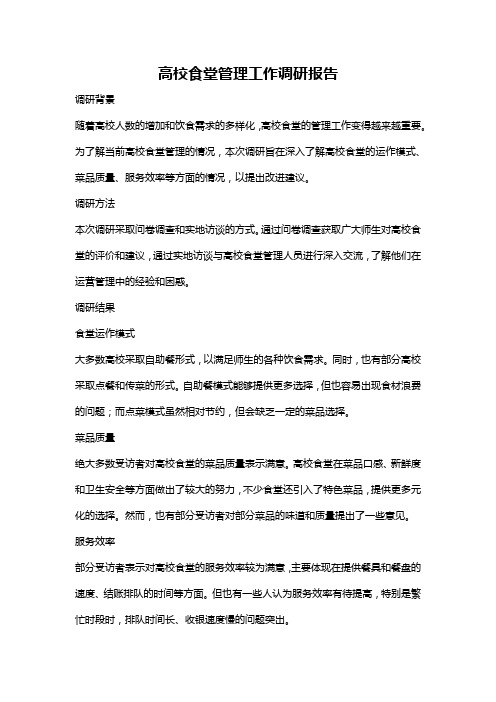 高校食堂管理工作调研报告

调研背景

随着高校人数的增加和饮食需求的多样化，高校食堂的管理工作变得越来越重要。为了解当前高校食堂管理的情况，本次调研旨在深入了解高校食堂的运作模式、菜品质量、服务效率等方面的情况，以提出改进建议。

调研方法

本次调研采取问卷调查和实地访谈的方式。通过问卷调查获取广大师生对高校食堂的评价和建议，通过实地访谈与高校食堂管理人员进行深入交流，了解他们在运营管理中的经验和困惑。

调研结果

食堂运作模式

大多数高校采取自助餐形式，以满足师生的各种饮食需求。同时，也有部分高校采取点餐和传菜的形式。自助餐模式能够提供更多选择，但也容易出现食材浪费的问题；而点菜模式虽然相对节约，但会缺乏一定的菜品选择。

菜品质量

绝大多数受访者对高校食堂的菜品质量表示满意。高校食堂在菜品口感、新鲜度和卫生安全等方面做出了较大的努力，不少食堂还引入了特色菜品，提供更多元化的选择。然而，也有部分受访者对部分菜品的味道和质量提出了一些意见。

服务效率

部分受访者表示对高校食堂的服务效率较为满意，主要体现在提供餐具和餐盘的速度、结账排队的时间等方面。但也有一些人认为服务效率有待提高，特别是繁忙时段时，排队时间长、收银速度慢的问题突出。